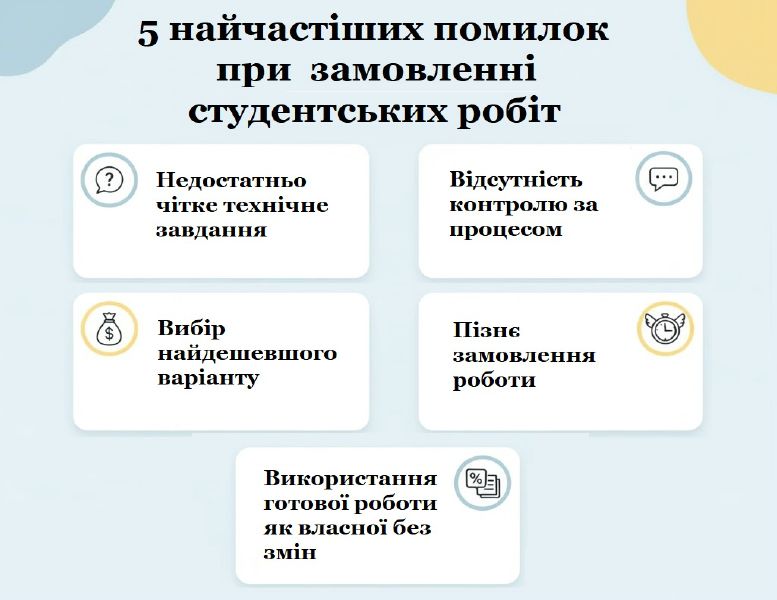 5 найчастіших помилок при замовленні студентських робіт

Недостатньо чітке технічне завдання

Відсутність контролю за процесом

Вибір найдешевшого варіанту

Пізнє замовлення роботи

Використання готової роботи як власної без змін